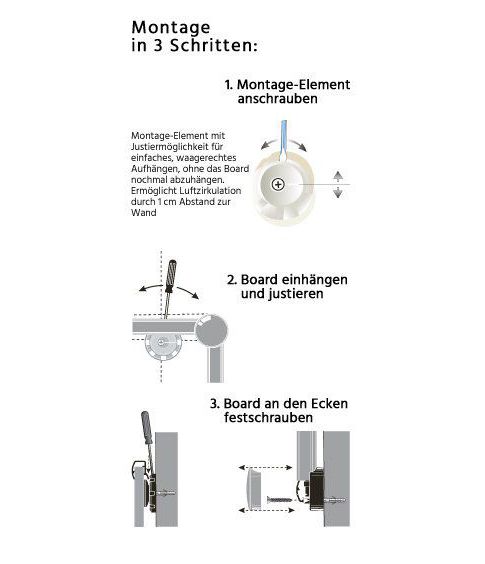 Montage
in 3 Schritten:

1. Montage-Element anschrauben

Montage-Element mit Justiermöglichkeit für einfaches, waagerechtes Aufhängen, ohne das Board nochmal abzuhängen. Ermöglicht Luftzirkulation durch 1 cm Abstand zur Wand

2. Board einhängen und justieren

3. Board an den Ecken festschrauben